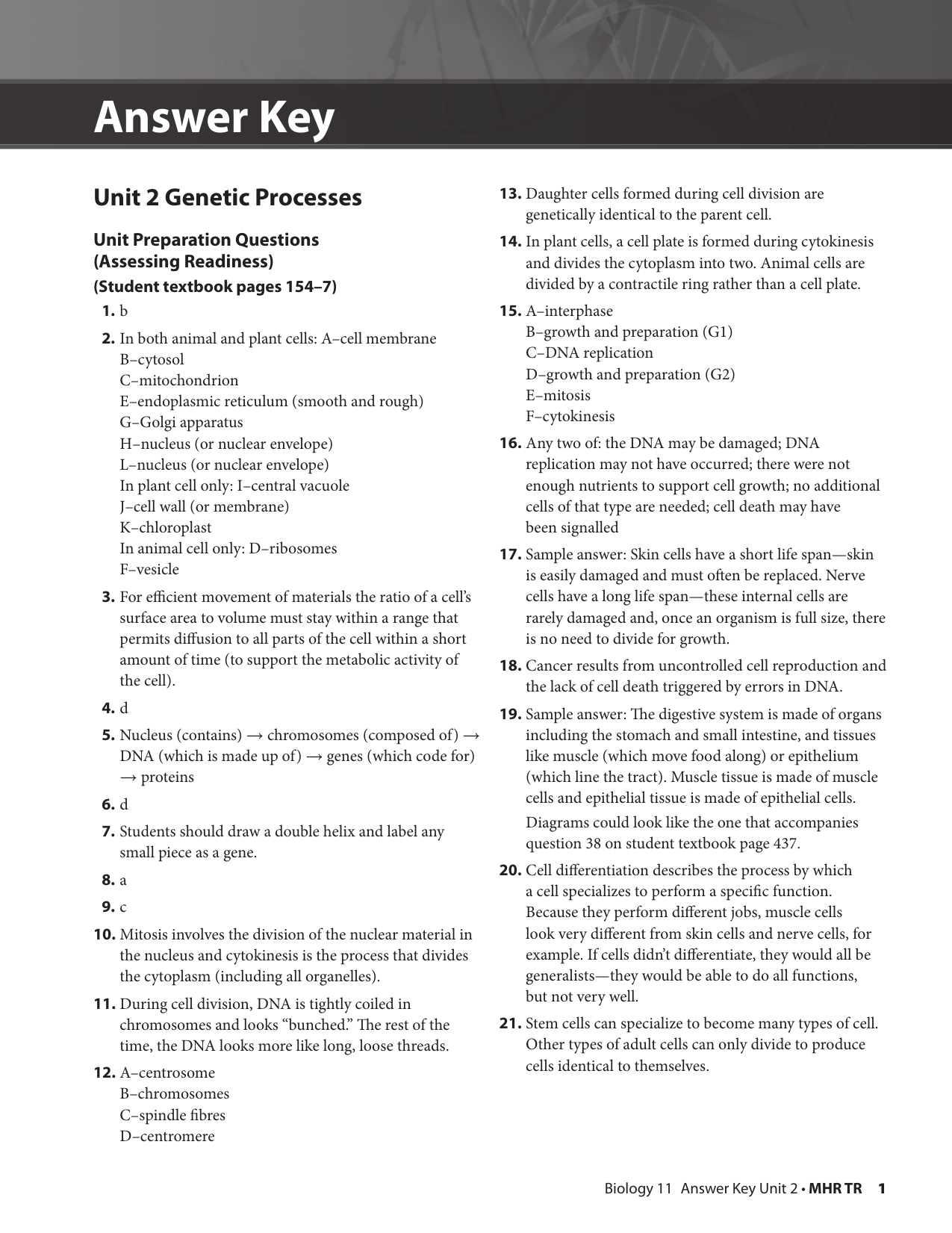 Answer Key

Unit 2 Genetic Processes

Unit Preparation Questions (Assessing Readiness)
(Student textbook pages 154–7)

1. b

2. In both animal and plant cells: A–cell membrane
B–cytosol
C–mitochondrion
E–endoplasmic reticulum (smooth and rough)
G–Golgi apparatus
H–nucleus (or nuclear envelope)
L–nucleus (or nuclear envelope)
In plant cell only: I–central vacuole
J–cell wall (or membrane)
K–chloroplast
In animal cell only: D–ribosomes
F–vesicle

3. For efficient movement of materials the ratio of a cell's surface area to volume must stay within a range that permits diffusion to all parts of the cell within a short amount of time (to support the metabolic activity of the cell).

4. d

5. Nucleus (contains) → chromosomes (composed of) → DNA (which is made up of) → genes (which code for) → proteins

6. d

7. Students should draw a double helix and label any small piece as a gene.

8. a

9. c

10. Mitosis involves the division of the nuclear material in the nucleus and cytokinesis is the process that divides the cytoplasm (including all organelles).

11. During cell division, DNA is tightly coiled in chromosomes and looks "bunched." The rest of the time, the DNA looks more like long, loose threads.

12. A–centrosome
B–chromosomes
C–spindle fibres
D–centromere

13. Daughter cells formed during cell division are genetically identical to the parent cell.

14. In plant cells, a cell plate is formed during cytokinesis and divides the cytoplasm into two. Animal cells are divided by a contractile ring rather than a cell plate.

15. A–interphase
B–growth and preparation (G1)
C–DNA replication
D–growth and preparation (G2)
E–mitosis
F–cytokinesis

16. Any two of: the DNA may be damaged; DNA replication may not have occurred; there were not enough nutrients to support cell growth; no additional cells of that type are needed; cell death may have been signalled

17. Sample answer: Skin cells have a short life span—skin is easily damaged and must often be replaced. Nerve cells have a long life span—these internal cells are rarely damaged and, once an organism is full size, there is no need to divide for growth.

18. Cancer results from uncontrolled cell reproduction and the lack of cell death triggered by errors in DNA.

19. Sample answer: The digestive system is made of organs including the stomach and small intestine, and tissues like muscle (which move food along) or epithelium (which line the tract). Muscle tissue is made of muscle cells and epithelial tissue is made of epithelial cells.
Diagrams could look like the one that accompanies question 38 on student textbook page 437.

20. Cell differentiation describes the process by which a cell specializes to perform a specific function. Because they perform different jobs, muscle cells look very different from skin cells and nerve cells, for example. If cells didn't differentiate, they would all be generalists—they would be able to do all functions, but not very well.

21. Stem cells can specialize to become many types of cell. Other types of adult cells can only divide to produce cells identical to themselves.

Biology 11 Answer Key Unit 2 • MHR TR 1